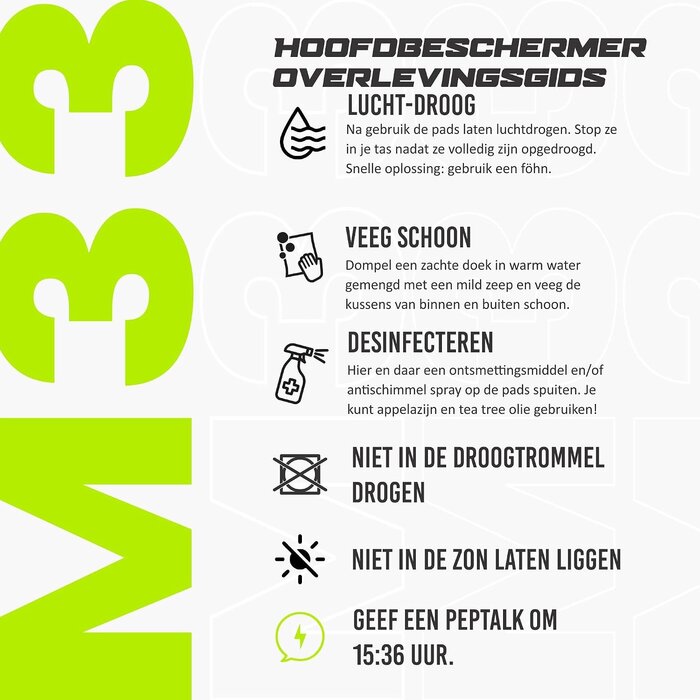 M33

HOOFDBESCHERMER OVERLEVINGSGIDS

LUCHT-DROOG
Na gebruik de pads laten luchtdrogen. Stop ze in je tas nadat ze volledig zijn opgedroogd. Snelle oplossing: gebruik een föhn.

VEEG SCHOON
Dompel een zachte doek in warm water gemengd met een mild zeep en veeg de kussens van binnen en buiten schoon.

DESINFECTEREN
Hier en daar een ontsmettingsmiddel en/of antischimmel spray op de pads spuiten. Je kunt appelazijn en tea tree olie gebruiken!

NIET IN DE DROOGTROMMEL DROGEN

NIET IN DE ZON LATEN LIGGEN

GEEF EEN PEPTALK OM 15:36 UUR.